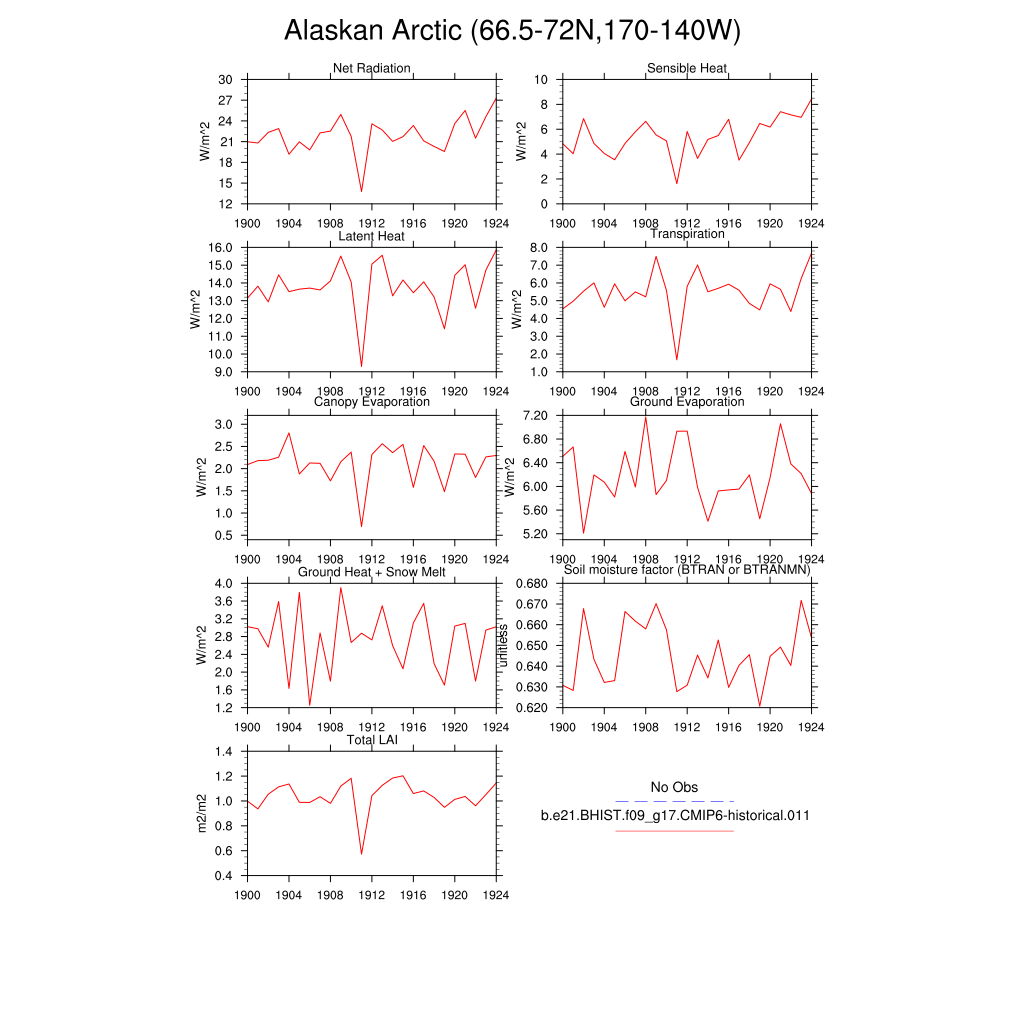 Alaskan Arctic (66.5-72N,170-140W)

Net Radiation
W/m^2
30
27
24
21
18
15
12
1900 1904 1908 1912 1916 1920 1924

Sensible Heat
W/m^2
10
8
6
4
2
0
1900 1904 1908 1912 1916 1920 1924

Latent Heat
W/m^2
16.0
15.0
14.0
13.0
12.0
11.0
10.0
9.0
1900 1904 1908 1912 1916 1920 1924

Transpiration
W/m^2
8.0
7.0
6.0
5.0
4.0
3.0
2.0
1.0
1900 1904 1908 1912 1916 1920 1924

Canopy Evaporation
W/m^2
3.0
2.5
2.0
1.5
1.0
0.5
1900 1904 1908 1912 1916 1920 1924

Ground Evaporation
W/m^2
7.20
6.80
6.40
6.00
5.60
5.20
1900 1904 1908 1912 1916 1920 1924

Ground Heat + Snow Melt
W/m^2
4.0
3.6
3.2
2.8
2.4
2.0
1.6
1.2
1900 1904 1908 1912 1916 1920 1924

Soil moisture factor (BTRAN or BTRANMN)
unitless
0.680
0.670
0.660
0.650
0.640
0.630
0.620
1900 1904 1908 1912 1916 1920 1924

Total LAI
m2/m2
1.4
1.2
1.0
0.8
0.6
0.4
1900 1904 1908 1912 1916 1920 1924

No Obs
b.e21.BHIST.f09_g17.CMIP6-historical.011